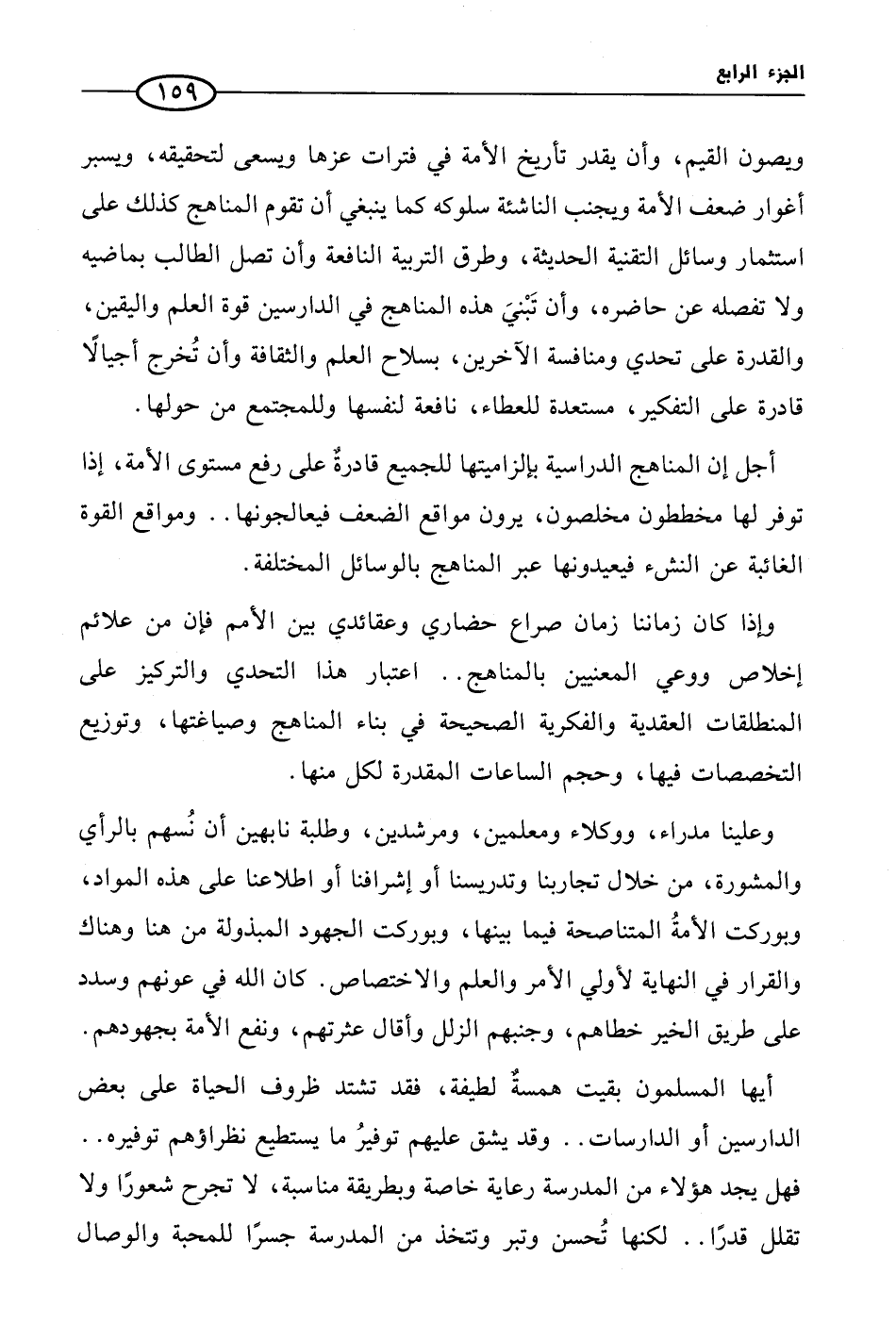 الجزء الرابع

١٥٩

ويصون القيم، وأن يقدر تأريخ الأمة في فترات عزها ويسعى لتحقيقه، ويسبر أغوار ضعف الأمة ويجنب الناشئة سلوكه كما ينبغي أن تقوم المناهج كذلك على استثمار وسائل التقنية الحديثة، وطرق التربية النافعة وأن تصل الطالب بماضيه ولا تفصله عن حاضره، وأن تَبْنيَ هذه المناهج في الدارسين قوة العلم واليقين، والقدرة على تحدي ومنافسة الآخرين، بسلاح العلم والثقافة وأن تُخرج أجيالًا قادرة على التفكير، مستعدة للعطاء، نافعة لنفسها وللمجتمع من حولها.

أجل إن المناهج الدراسية بإلزاميتها للجميع قادرةٌ على رفع مستوى الأمة، إذا توفر لها مخططون مخلصون، يرون مواقع الضعف فيعالجونها.. ومواقع القوة الغائبة عن النشء فيعيدونها عبر المناهج بالوسائل المختلفة.

وإذا كان زماننا زمان صراع حضاري وعقائدي بين الأمم فإن من علائم إخلاص ووعي المعنيين بالمناهج.. اعتبار هذا التحدي والتركيز على المنطلقات العقدية والفكرية الصحيحة في بناء المناهج وصياغتها، وتوزيع التخصصات فيها، وحجم الساعات المقدرة لكل منها.

وعلينا مدراء، ووكلاء ومعلمين، ومرشدين، وطلبة نابهين أن نُسهم بالرأي والمشورة، من خلال تجاربنا وتدريسنا أو إشرافنا أو اطلاعنا على هذه المواد، وبوركت الأمةُ المتناصحة فيما بينها، وبوركت الجهود المبذولة من هنا وهناك والقرار في النهاية لأولي الأمر والعلم والاختصاص. كان الله في عونهم وسدد على طريق الخير خطاهم، وجنبهم الزلل وأقال عثرتهم، ونفع الأمة بجهودهم.

أيها المسلمون بقيت همسةٌ لطيفة، فقد تشتد ظروف الحياة على بعض الدارسين أو الدارسات.. وقد يشق عليهم توفيرُ ما يستطيع نظراؤهم توفيره.. فهل يجد هؤلاء من المدرسة رعاية خاصة وبطريقة مناسبة، لا تجرح شعورًا ولا تقلل قدرًا.. لكنها تُحسن وتبر وتتخذ من المدرسة جسرًا للمحبة والوصال